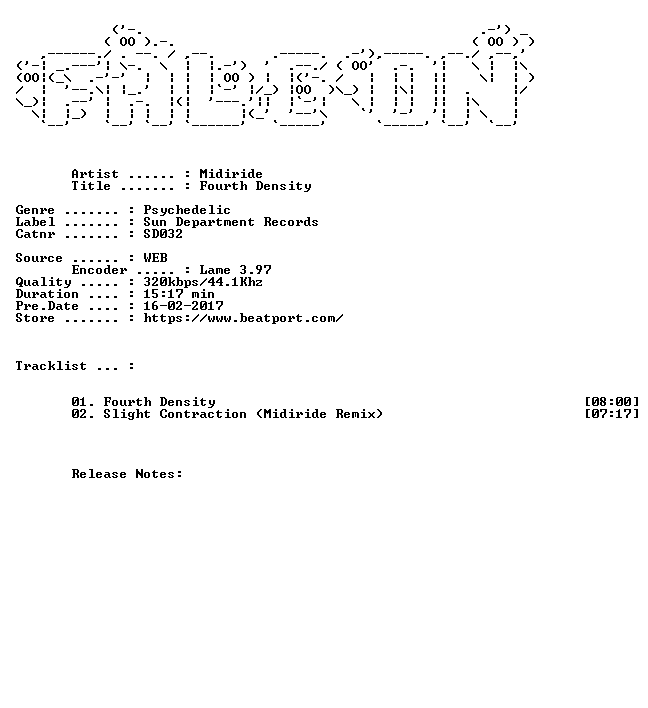 Artist ...... : Midiride
Title ....... : Fourth Density

Genre ....... : Psychedelic
Label ....... : Sun Department Records
Catnr ....... : SD032

Source ...... : WEB
Encoder ..... : Lame 3.97
Quality ..... : 320kbps/44.1Khz
Duration .... : 15:17 min
Pre.Date .... : 16-02-2017
Store ....... : https://www.beatport.com/

Tracklist ... :

01. Fourth Density [08:00]
02. Slight Contraction (Midiride Remix) [07:17]

Release Notes: